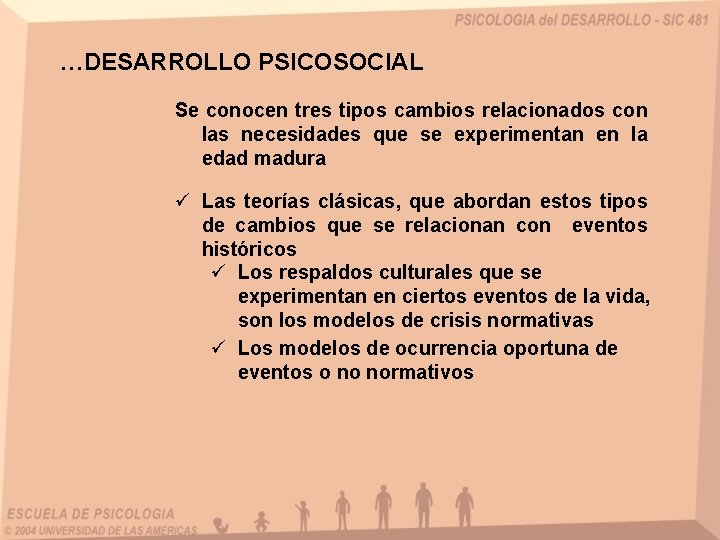 PSICOLOGIA del DESARROLLO - SIC 481

...DESARROLLO PSICOSOCIAL

Se conocen tres tipos cambios relacionados con las necesidades que se experimentan en la edad madura

✓ Las teorías clásicas, que abordan estos tipos de cambios que se relacionan con eventos históricos

✓ Los respaldos culturales que se experimentan en ciertos eventos de la vida, son los modelos de crisis normativas

✓ Los modelos de ocurrencia oportuna de eventos o no normativos

ESCUELA DE PSICOLOGIA
© 2004 UNIVERSIDAD DE LAS AMERICAS